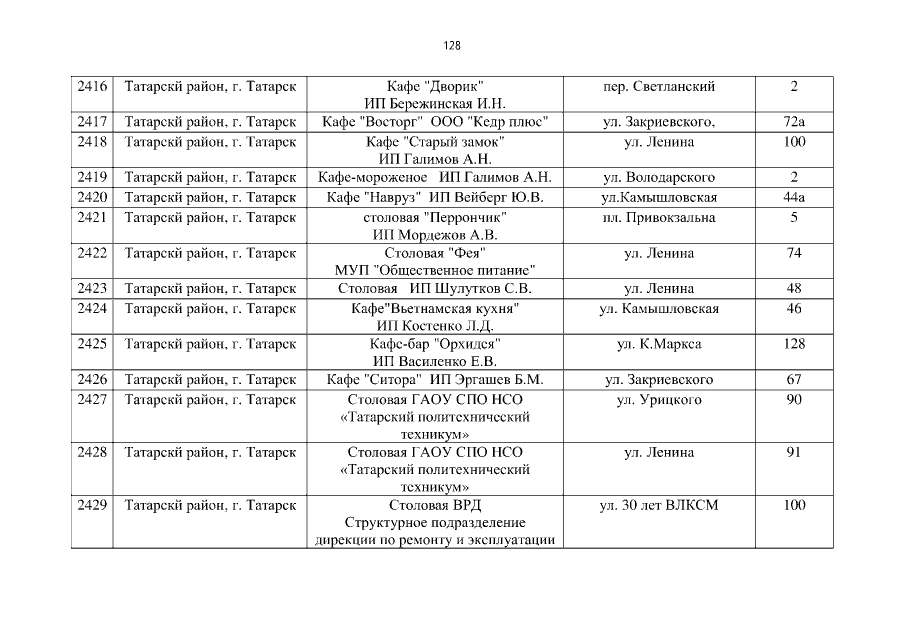 128

| 2416 | Татарскй район, г. Татарск | Кафе "Дворик" ИП Бережинская И.Н. | пер. Светланский | 2 |
|---|---|---|---|---|
| 2417 | Татарскй район, г. Татарск | Кафе "Восторг" ООО "Кедр плюс" | ул. Закриевского, | 72а |
| 2418 | Татарскй район, г. Татарск | Кафе "Старый замок" ИП Галимов А.Н. | ул. Ленина | 100 |
| 2419 | Татарскй район, г. Татарск | Кафе-мороженое ИП Галимов А.Н. | ул. Володарского | 2 |
| 2420 | Татарскй район, г. Татарск | Кафе "Навруз" ИП Вейберг Ю.В. | ул.Камышловская | 44а |
| 2421 | Татарскй район, г. Татарск | столовая "Перрончик" ИП Мордежов А.В. | пл. Привокзальна | 5 |
| 2422 | Татарскй район, г. Татарск | Столовая "Фея" МУП "Общественное питание" | ул. Ленина | 74 |
| 2423 | Татарскй район, г. Татарск | Столовая ИП Шулутков С.В. | ул. Ленина | 48 |
| 2424 | Татарскй район, г. Татарск | Кафе"Вьетнамская кухня" ИП Костенко Л.Д. | ул. Камышловская | 46 |
| 2425 | Татарскй район, г. Татарск | Кафе-бар "Орхидея" ИП Василенко Е.В. | ул. К.Маркса | 128 |
| 2426 | Татарскй район, г. Татарск | Кафе "Ситора" ИП Эргашев Б.М. | ул. Закриевского | 67 |
| 2427 | Татарскй район, г. Татарск | Столовая ГАОУ СПО НСО «Татарский политехнический техникум» | ул. Урицкого | 90 |
| 2428 | Татарскй район, г. Татарск | Столовая ГАОУ СПО НСО «Татарский политехнический техникум» | ул. Ленина | 91 |
| 2429 | Татарскй район, г. Татарск | Столовая ВРД Структурное подразделение дирекции по ремонту и эксплуатации | ул. 30 лет ВЛКСМ | 100 |